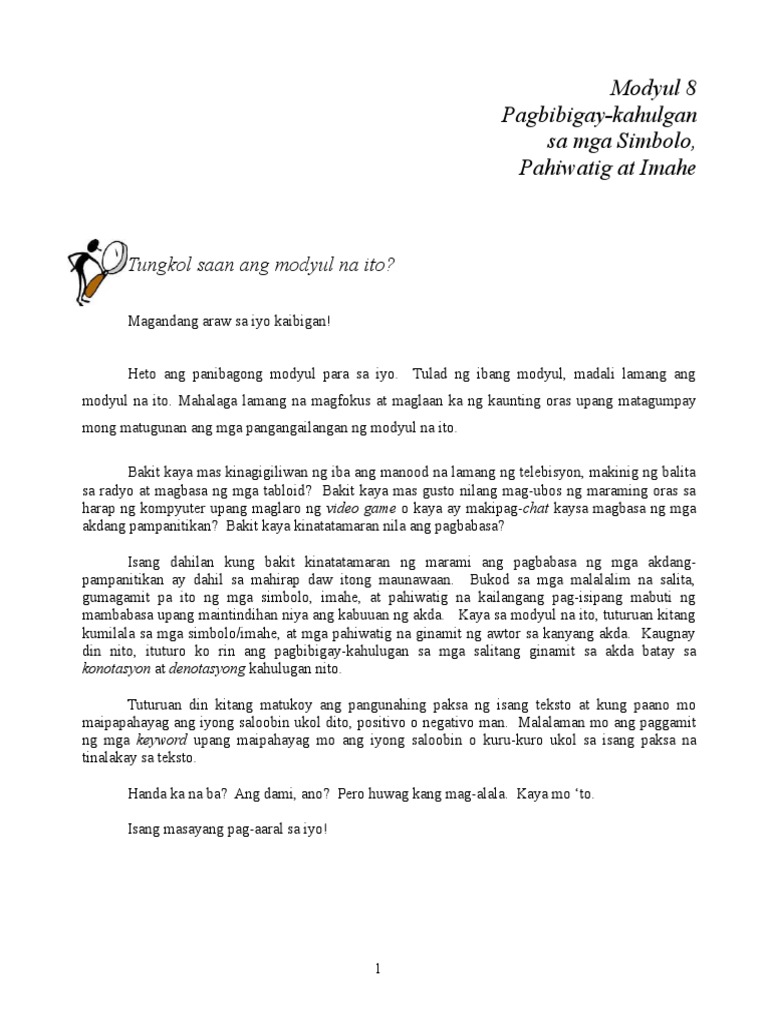 Modyul 8
Pagbibigay-kahulgan
sa mga Simbolo,
Pahiwatig at Imahe

Tungkol saan ang modyul na ito?

Magandang araw sa iyo kaibigan!

Heto ang panibagong modyul para sa iyo. Tulad ng ibang modyul, madali lamang ang modyul na ito. Mahalaga lamang na magfokus at maglaan ka ng kaunting oras upang matagumpay mong matugunan ang mga pangangailangan ng modyul na ito.

Bakit kaya mas kinagigiliwan ng iba ang manood na lamang ng telebisyon, makinig ng balita sa radyo at magbasa ng mga tabloid? Bakit kaya mas gusto nilang mag-ubos ng maraming oras sa harap ng kompyuter upang maglaro ng video game o kaya ay makipag-chat kaysa magbasa ng mga akdang pampanitikan? Bakit kaya kinatatamaran nila ang pagbabasa?

Isang dahilan kung bakit kinatatamaran ng marami ang pagbabasa ng mga akdang-pampanitikan ay dahil sa mahirap daw itong maunawaan. Bukod sa mga malalalim na salita, gumagamit pa ito ng mga simbolo, imahe, at pahiwatig na kailangang pag-isipang mabuti ng mambabasa upang maintindihan niya ang kabuuan ng akda. Kaya sa modyul na ito, tuturuan kitang kumilala sa mga simbolo/imahe, at mga pahiwatig na ginamit ng awtor sa kanyang akda. Kaugnay din nito, ituturo ko rin ang pagbibigay-kahulugan sa mga salitang ginamit sa akda batay sa konotasyon at denotasyong kahulugan nito.

Tuturuan din kitang matukoy ang pangunahing paksa ng isang teksto at kung paano mo maipapahayag ang iyong saloobin ukol dito, positivo o negativo man. Malalaman mo ang paggamit ng mga keyword upang maipahayag mo ang iyong saloobin o kuru-kuro ukol sa isang paksa na tinalakay sa teksto.

Handa ka na ba? Ang dami, ano? Pero huwag kang mag-alala. Kaya mo 'to.

Isang masayang pag-aaral sa iyo!

1